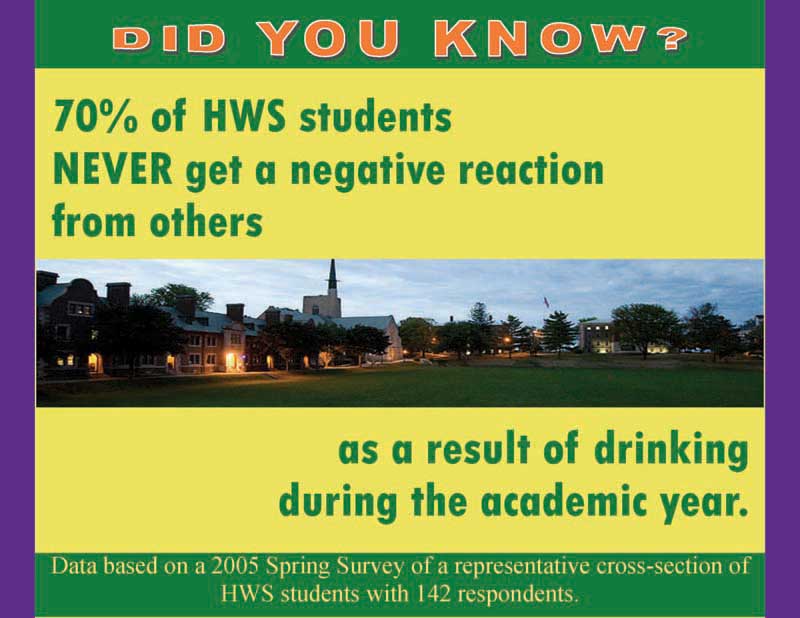 DID YOU KNOW?

70% of HWS students NEVER get a negative reaction from others

as a result of drinking during the academic year.

Data based on a 2005 Spring Survey of a representative cross-section of HWS students with 142 respondents.